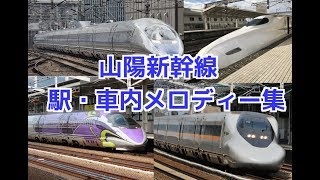 山陽新幹線
駅・車内メロディー集